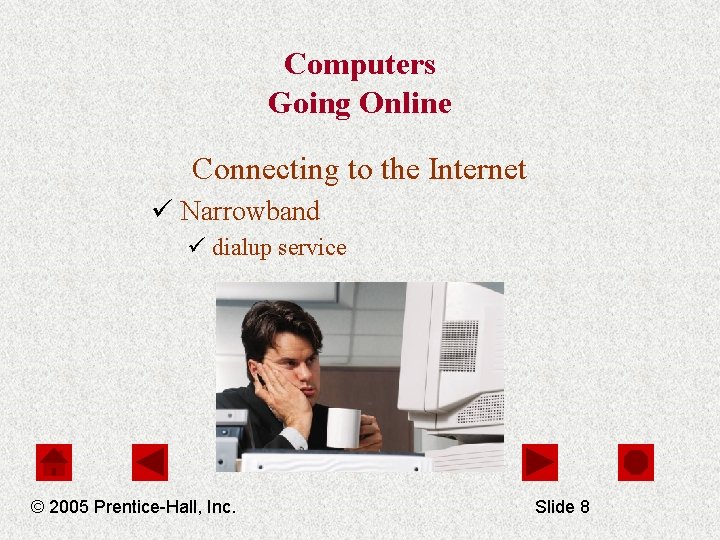 Computers
Going Online

Connecting to the Internet

✓ Narrowband

✓ dialup service

© 2005 Prentice-Hall, Inc.

Slide 8